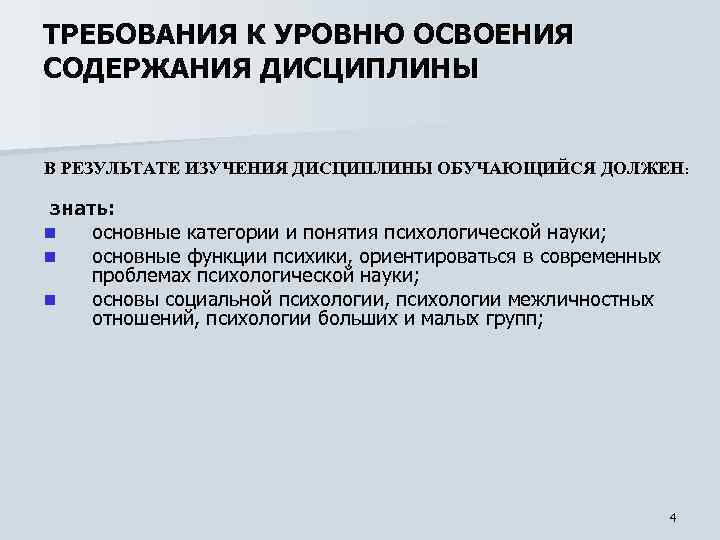 ТРЕБОВАНИЯ К УРОВНЮ ОСВОЕНИЯ СОДЕРЖАНИЯ ДИСЦИПЛИНЫ

В РЕЗУЛЬТАТЕ ИЗУЧЕНИЯ ДИСЦИПЛИНЫ ОБУЧАЮЩИЙСЯ ДОЛЖЕН:

знать:

- основные категории и понятия психологической науки;
- основные функции психики, ориентироваться в современных проблемах психологической науки;
- основы социальной психологии, психологии межличностных отношений, психологии больших и малых групп;

4